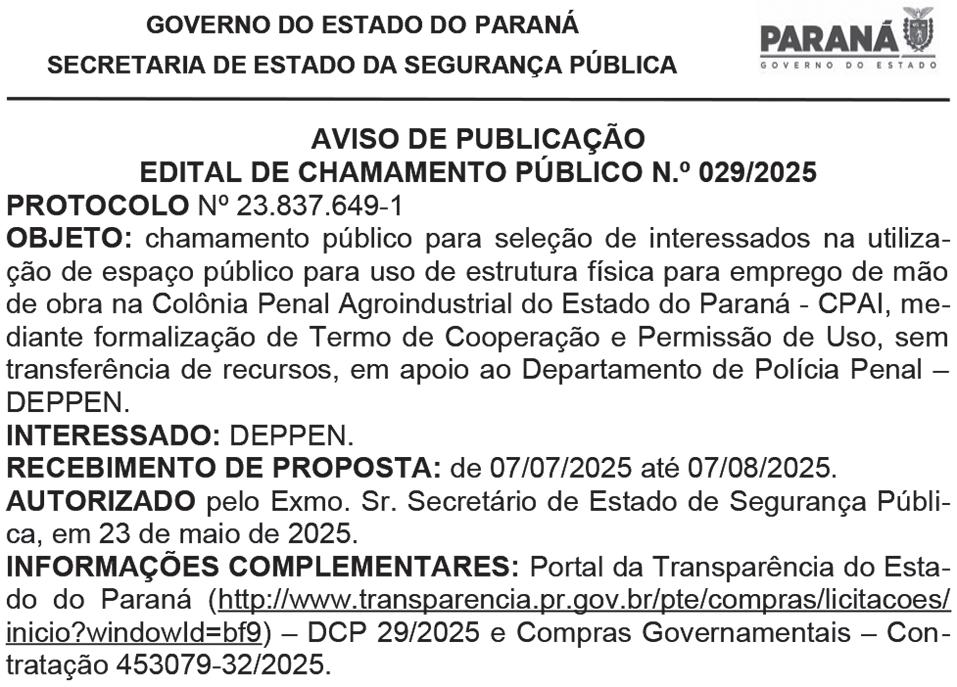 GOVERNO DO ESTADO DO PARANÁ
SECRETARIA DE ESTADO DA SEGURANÇA PÚBLICA

PARANÁ
GOVERNO DO ESTADO

AVISO DE PUBLICAÇÃO
EDITAL DE CHAMAMENTO PÚBLICO N.º 029/2025

PROTOCOLO Nº 23.837.649-1
OBJETO: chamamento público para seleção de interessados na utilização de espaço público para uso de estrutura física para emprego de mão de obra na Colônia Penal Agroindustrial do Estado do Paraná - CPAI, mediante formalização de Termo de Cooperação e Permissão de Uso, sem transferência de recursos, em apoio ao Departamento de Polícia Penal – DEPPEN.
INTERESSADO: DEPPEN.
RECEBIMENTO DE PROPOSTA: de 07/07/2025 até 07/08/2025.
AUTORIZADO pelo Exmo. Sr. Secretário de Estado de Segurança Pública, em 23 de maio de 2025.
INFORMAÇÕES COMPLEMENTARES: Portal da Transparência do Estado do Paraná (http://www.transparencia.pr.gov.br/pte/compras/licitacoes/inicio?windowId=bf9) – DCP 29/2025 e Compras Governamentais – Contratação 453079-32/2025.